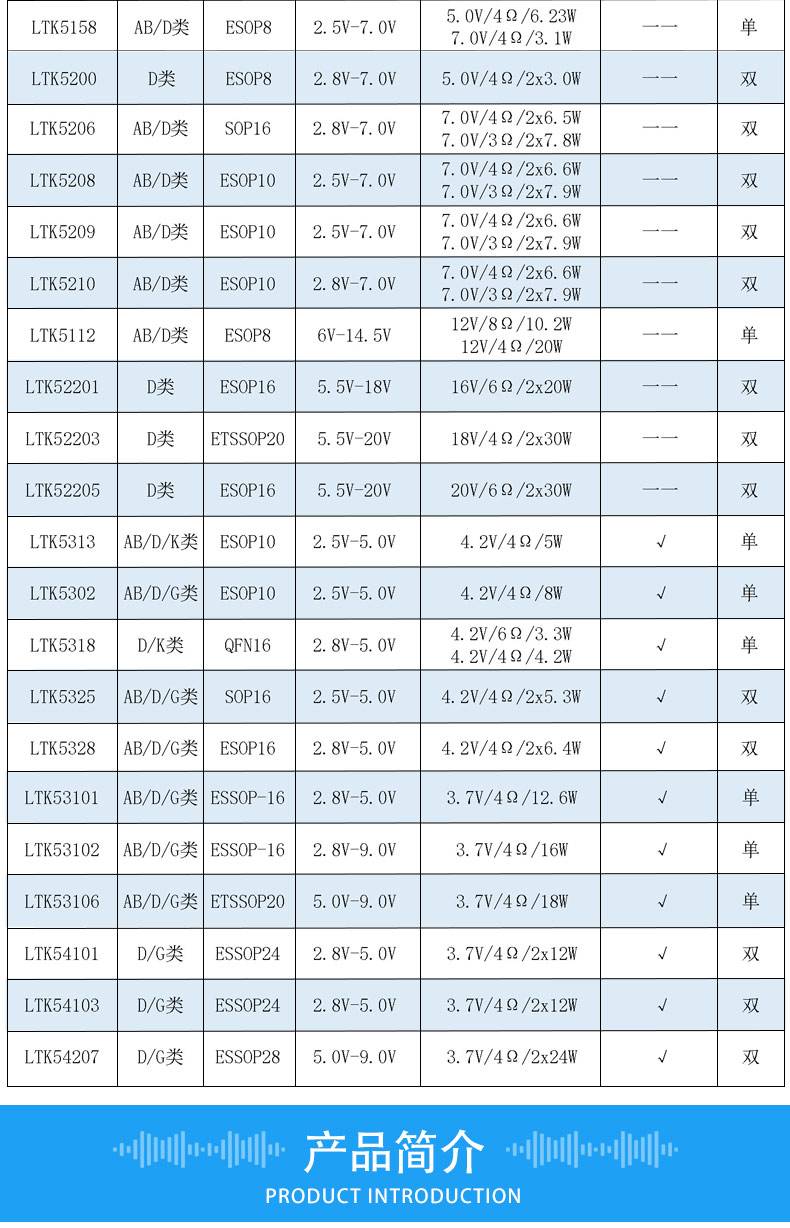 | LTK5158 | AB/D类 | ESOP8 | 2.5V-7.0V | 5.0V/4Ω/6.23W 7.0V/4Ω/3.1W | 一一 | 单 |
|---|---|---|---|---|---|---|
| LTK5200 | D类 | ESOP8 | 2.8V-7.0V | 5.0V/4Ω/2x3.0W | 一一 | 双 |
| LTK5206 | AB/D类 | SOP16 | 2.8V-7.0V | 7.0V/4Ω/2x6.5W 7.0V/3Ω/2x7.8W | 一一 | 双 |
| LTK5208 | AB/D类 | ESOP10 | 2.5V-7.0V | 7.0V/4Ω/2x6.6W 7.0V/3Ω/2x7.9W | 一一 | 双 |
| LTK5209 | AB/D类 | ESOP10 | 2.5V-7.0V | 7.0V/4Ω/2x6.6W 7.0V/3Ω/2x7.9W | 一一 | 双 |
| LTK5210 | AB/D类 | ESOP10 | 2.8V-7.0V | 7.0V/4Ω/2x6.6W 7.0V/3Ω/2x7.9W | 一一 | 双 |
| LTK5112 | AB/D类 | ESOP8 | 6V-14.5V | 12V/8Ω/10.2W 12V/4Ω/20W | 一一 | 单 |
| LTK52201 | D类 | ESOP16 | 5.5V-18V | 16V/6Ω/2x20W | 一一 | 双 |
| LTK52203 | D类 | ETSSOP20 | 5.5V-20V | 18V/4Ω/2x30W | 一一 | 双 |
| LTK52205 | D类 | ESOP16 | 5.5V-20V | 20V/6Ω/2x30W | 一一 | 双 |
| LTK5313 | AB/D/K类 | ESOP10 | 2.5V-5.0V | 4.2V/4Ω/5W | √ | 单 |
| LTK5302 | AB/D/G类 | ESOP10 | 2.5V-5.0V | 4.2V/4Ω/8W | √ | 单 |
| LTK5318 | D/K类 | QFN16 | 2.8V-5.0V | 4.2V/6Ω/3.3W 4.2V/4Ω/4.2W | √ | 单 |
| LTK5325 | AB/D/G类 | SOP16 | 2.5V-5.0V | 4.2V/4Ω/2x5.3W | √ | 双 |
| LTK5328 | AB/D/G类 | ESOP16 | 2.8V-5.0V | 4.2V/4Ω/2x6.4W | √ | 双 |
| LTK53101 | AB/D/G类 | ESSOP-16 | 2.8V-5.0V | 3.7V/4Ω/12.6W | √ | 单 |
| LTK53102 | AB/D/G类 | ESSOP-16 | 2.8V-9.0V | 3.7V/4Ω/16W | √ | 单 |
| LTK53106 | AB/D/G类 | ETSSOP20 | 5.0V-9.0V | 3.7V/4Ω/18W | √ | 单 |
| LTK54101 | D/G类 | ESSOP24 | 2.8V-5.0V | 3.7V/4Ω/2x12W | √ | 双 |
| LTK54103 | D/G类 | ESSOP24 | 2.8V-5.0V | 3.7V/4Ω/2x12W | √ | 双 |
| LTK54207 | D/G类 | ESSOP28 | 5.0V-9.0V | 3.7V/4Ω/2x24W | √ | 双 |

产品简介
PRODUCT INTRODUCTION